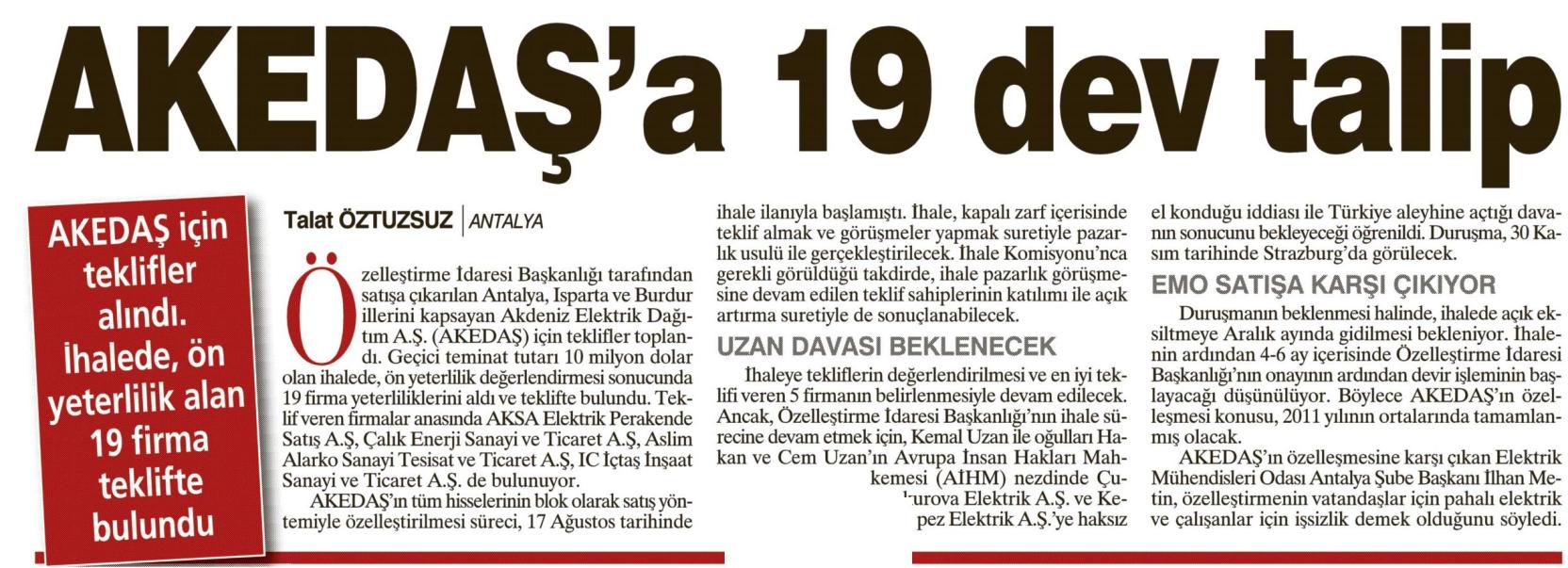 AKEDAŞ'a 19 dev talip

AKEDAŞ için teklifler alındı. İhalede, ön yeterlilik alan 19 firma teklifte bulundu

Talat ÖZTUZSUZ | ANTALYA

Özelleştirme İdaresi Başkanlığı tarafından satışa çıkarılan Antalya, Isparta ve Burdur illerini kapsayan Akdeniz Elektrik Dağıtım A.Ş. (AKEDAŞ) için teklifler toplandı. Geçici teminat tutarı 10 milyon dolar olan ihalede, ön yeterlilik değerlendirmesi sonucunda 19 firma yeterliliklerini aldı ve teklifte bulundu. Teklif veren firmalar anasında AKSA Elektrik Perakende Satış A.Ş, Çalık Enerji Sanayi ve Ticaret A.Ş, Aslim Alarko Sanayi Tesisat ve Ticaret A.Ş, IC İçtaş İnşaat Sanayi ve Ticaret A.Ş. de bulunuyor.

AKEDAŞ'ın tüm hisselerinin blok olarak satış yöntemiyle özelleştirilmesi süreci, 17 Ağustos tarihinde ihale ilanıyla başlamıştı. İhale, kapalı zarf içerisinde teklif almak ve görüşmeler yapmak suretiyle pazarlık usulü ile gerçekleştirilecek. İhale Komisyonu'nca gerekli görüldüğü takdirde, ihale pazarlık görüşmesine devam edilen teklif sahiplerinin katılımı ile açık artırma suretiyle de sonuçlanabilecek.

UZAN DAVASI BEKLENECEK

İhaleye tekliflerin değerlendirilmesi ve en iyi teklifi veren 5 firmanın belirlenmesiyle devam edilecek. Ancak, Özelleştirme İdaresi Başkanlığı'nın ihale sürecine devam etmek için, Kemal Uzan ile oğulları Hakan ve Cem Uzan'ın Avrupa İnsan Hakları Mahkemesi (AİHM) nezdinde Çukurova Elektrik A.Ş. ve Kepez Elektrik A.Ş.'ye haksız el konduğu iddiası ile Türkiye aleyhine açtığı davanın sonucunu bekleyeceği öğrenildi. Duruşma, 30 Kasım tarihinde Strazburg'da görülecek.

EMO SATIŞA KARŞI ÇIKIYOR

Duruşmanın beklenmesi halinde, ihalede açık eksiltmeye Aralık ayında gidilmesi bekleniyor. İhalenin ardından 4-6 ay içerisinde Özelleştirme İdaresi Başkanlığı'nın onayının ardından devir işleminin başlayacağı düşünülüyor. Böylece AKEDAŞ'ın özelleşmesi konusu, 2011 yılının ortalarında tamamlanmış olacak.

AKEDAŞ'ın özelleşmesine karşı çıkan Elektrik Mühendisleri Odası Antalya Şube Başkanı İlhan Metin, özelleştirmenin vatandaşlar için pahalı elektrik ve çalışanlar için işsizlik demek olduğunu söyledi.